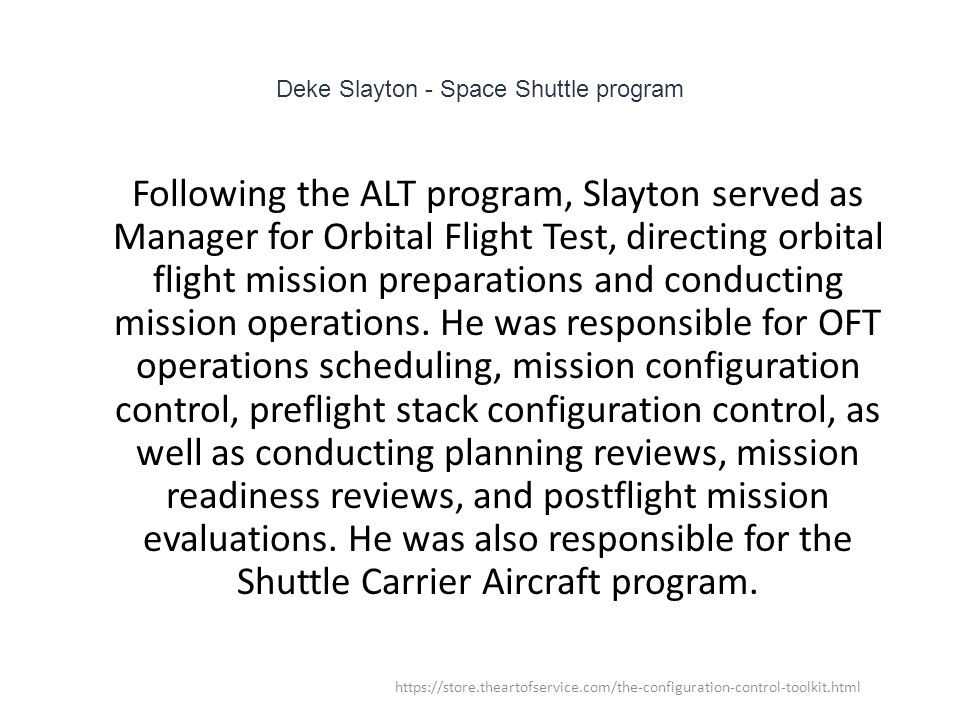 Deke Slayton - Space Shuttle program

Following the ALT program, Slayton served as Manager for Orbital Flight Test, directing orbital flight mission preparations and conducting mission operations. He was responsible for OFT operations scheduling, mission configuration control, preflight stack configuration control, as well as conducting planning reviews, mission readiness reviews, and postflight mission evaluations. He was also responsible for the Shuttle Carrier Aircraft program.

https://store.theartofservice.com/the-configuration-control-toolkit.html